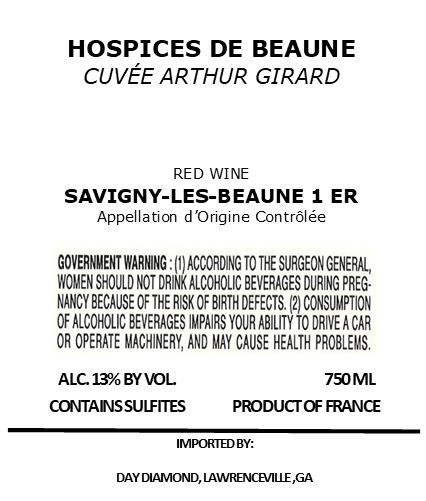 HOSPICES DE BEAUNE
CUVÉE ARTHUR GIRARD

RED WINE
SAVIGNY-LES-BEAUNE 1 ER
Appellation d'Origine Contrôlée

GOVERNMENT WARNING : (1) ACCORDING TO THE SURGEON GENERAL, WOMEN SHOULD NOT DRINK ALCOHOLIC BEVERAGES DURING PREGNANCY BECAUSE OF THE RISK OF BIRTH DEFECTS. (2) CONSUMPTION OF ALCOHOLIC BEVERAGES IMPAIRS YOUR ABILITY TO DRIVE A CAR OR OPERATE MACHINERY, AND MAY CAUSE HEALTH PROBLEMS.

ALC. 13% BY VOL.
750 ML
CONTAINS SULFITES
PRODUCT OF FRANCE

IMPORTED BY:

DAY DIAMOND, LAWRENCEVILLE ,GA